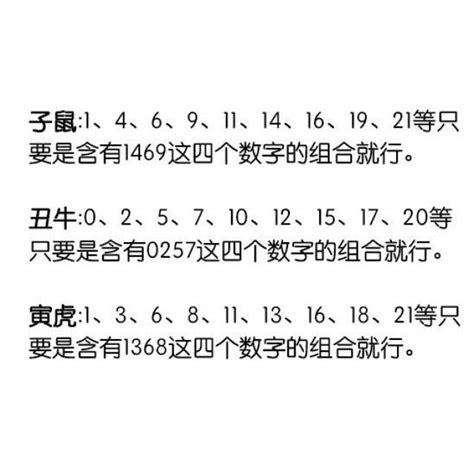 子鼠:1、4、6、9、11、14、16、19、21等只要是含有1469这四个数字的组合就行。

丑牛:0、2、5、7、10、12、15、17、20等只要是含有0257这四个数字的组合就行。

寅虎:1、3、6、8、11、13、16、18、21等只要是含有1368这四个数字的组合就行。